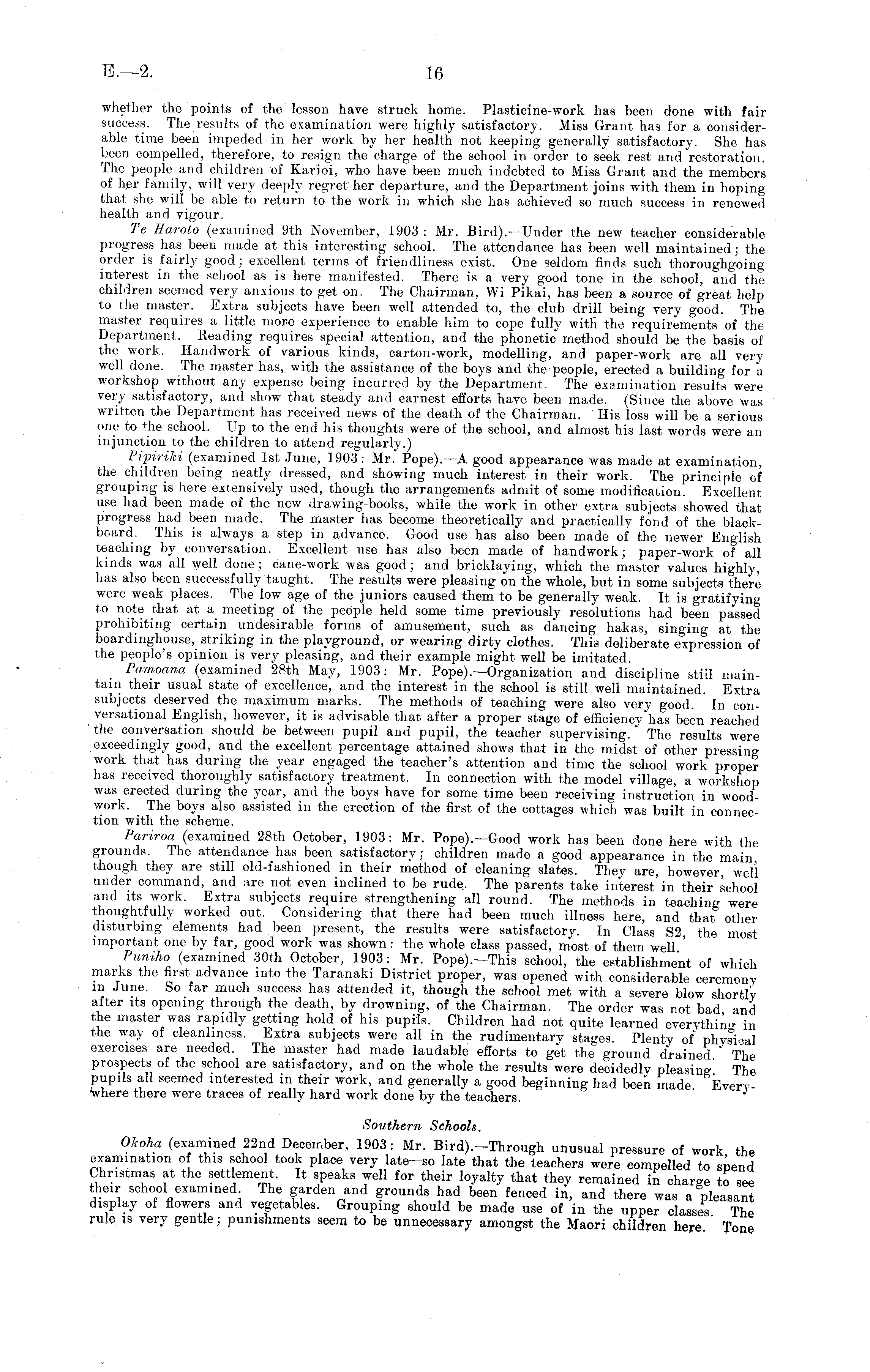 E.—2.

16

whether the points of the lesson have struck home. Plasticine-work has been done with fair success. The results of the examination were highly satisfactory. Miss Grant has for a considerable time been impeded in her work by her health not keeping generally satisfactory. She has been compelled, therefore, to resign the charge of the school in order to seek rest and restoration. The people and children of Karioi, who have been much indebted to Miss Grant and the members of her family, will very deeply regret her departure, and the Department joins with them in hoping that she will be able to return to the work in which she has achieved so much success in renewed health and vigour.

Te Haroto (examined 9th November, 1903: Mr. Bird).—Under the new teacher considerable progress has been made at this interesting school. The attendance has been well maintained; the order is fairly good; excellent terms of friendliness exist. One seldom finds such thoroughgoing interest in the school as is here manifested. There is a very good tone in the school, and the children seemed very anxious to get on. The Chairman, Wi Pikai, has been a source of great help to the master. Extra subjects have been well attended to, the club drill being very good. The master requires a little more experience to enable him to cope fully with the requirements of the Department. Reading requires special attention, and the phonetic method should be the basis of the work. Handwork of various kinds, carton-work, modelling, and paper-work are all very well done. The master has, with the assistance of the boys and the people, erected a building for a workshop without any expense being incurred by the Department. The examination results were very satisfactory, and show that steady and earnest efforts have been made. (Since the above was written the Department has received news of the death of the Chairman. His loss will be a serious one to the school. Up to the end his thoughts were of the school, and almost his last words were an injunction to the children to attend regularly.)

Pipiriki (examined 1st June, 1903: Mr. Pope).—A good appearance was made at examination, the children being neatly dressed, and showing much interest in their work. The principle of grouping is here extensively used, though the arrangements admit of some modification. Excellent use had been made of the new drawing-books, while the work in other extra subjects showed that progress had been made. The master has become theoretically and practically fond of the blackboard. This is always a step in advance. Good use has also been made of the newer English teaching by conversation. Excellent use has also been made of handwork; paper-work of all kinds was all well done; cane-work was good; and bricklaying, which the master values highly, has also been successfully taught. The results were pleasing on the whole, but in some subjects there were weak places. The low age of the juniors caused them to be generally weak. It is gratifying to note that at a meeting of the people held some time previously resolutions had been passed prohibiting certain undesirable forms of amusement, such as dancing hakas, singing at the boardinghouse, striking in the playground, or wearing dirty clothes. This deliberate expression of the people's opinion is very pleasing, and their example might well be imitated.

Pamoana (examined 28th May, 1903: Mr. Pope).—Organization and discipline still maintain their usual state of excellence, and the interest in the school is still well maintained. Extra subjects deserved the maximum marks. The methods of teaching were also very good. In conversational English, however, it is advisable that after a proper stage of efficiency has been reached the conversation should be between pupil and pupil, the teacher supervising. The results were exceedingly good, and the excellent percentage attained shows that in the midst of other pressing work that has during the year engaged the teacher's attention and time the school work proper has received thoroughly satisfactory treatment. In connection with the model village, a workshop was erected during the year, and the boys have for some time been receiving instruction in woodwork. The boys also assisted in the erection of the first of the cottages which was built in connection with the scheme.

Pariroa (examined 28th October, 1903: Mr. Pope).—Good work has been done here with the grounds. The attendance has been satisfactory; children made a good appearance in the main, though they are still old-fashioned in their method of cleaning slates. They are, however, well under command, and are not even inclined to be rude. The parents take interest in their school and its work. Extra subjects require strengthening all round. The methods in teaching were thoughtfully worked out. Considering that there had been much illness here, and that other disturbing elements had been present, the results were satisfactory. In Class S2, the most important one by far, good work was shown: the whole class passed, most of them well.

Puniho (examined 30th October, 1903: Mr. Pope).—This school, the establishment of which marks the first advance into the Taranaki District proper, was opened with considerable ceremony in June. So far much success has attended it, though the school met with a severe blow shortly after its opening through the death, by drowning, of the Chairman. The order was not bad, and the master was rapidly getting hold of his pupils. Children had not quite learned everything in the way of cleanliness. Extra subjects were all in the rudimentary stages. Plenty of physical exercises are needed. The master had made laudable efforts to get the ground drained. The prospects of the school are satisfactory, and on the whole the results were decidedly pleasing. The pupils all seemed interested in their work, and generally a good beginning had been made. Everywhere there were traces of really hard work done by the teachers.

Southern Schools.

Okoha (examined 22nd December, 1903: Mr. Bird).—Through unusual pressure of work, the examination of this school took place very late—so late that the teachers were compelled to spend Christmas at the settlement. It speaks well for their loyalty that they remained in charge to see their school examined. The garden and grounds had been fenced in, and there was a pleasant display of flowers and vegetables. Grouping should be made use of in the upper classes. The rule is very gentle; punishments seem to be unnecessary amongst the Maori children here. Tone